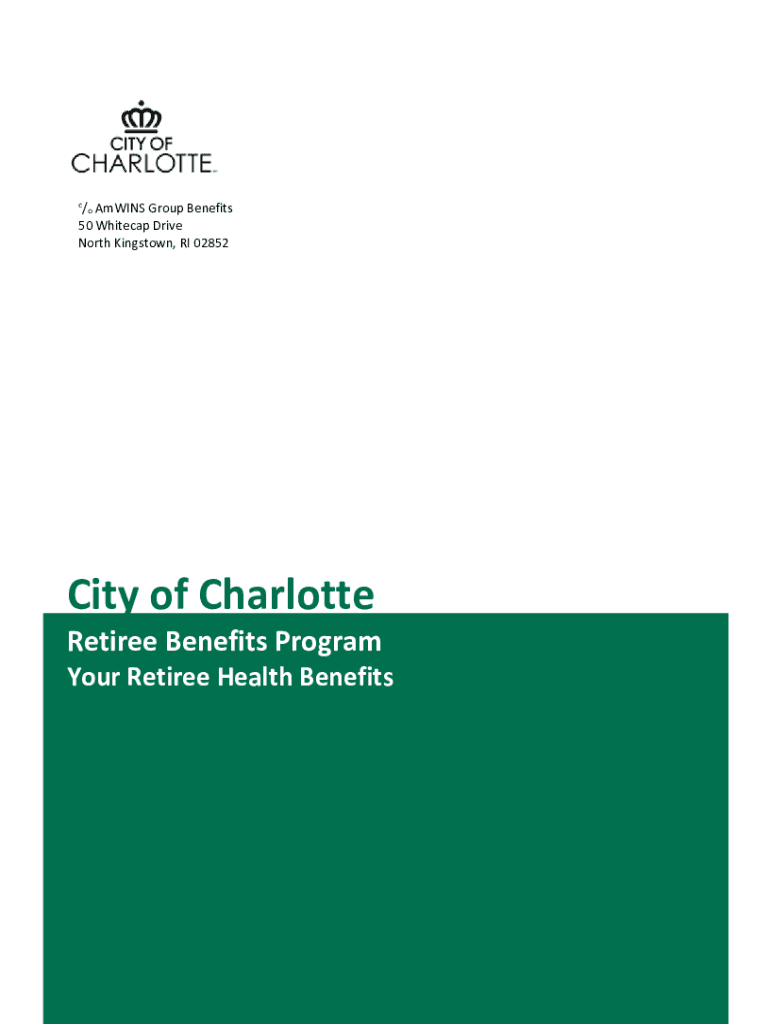 CITY OF
CHARLOTTE

c/o AmWINS Group Benefits
50 Whitecap Drive
North Kingstown, RI 02852

City of Charlotte

Retiree Benefits Program

Your Retiree Health Benefits